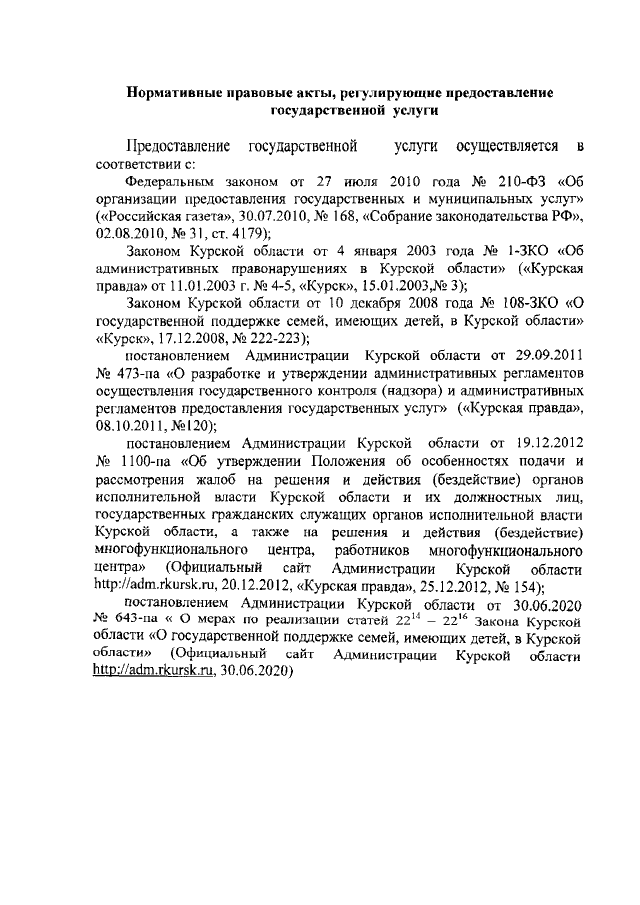 Нормативные правовые акты, регулирующие предоставление государственной услуги

Предоставление государственной услуги осуществляется в соответствии с:

Федеральным законом от 27 июля 2010 года № 210-ФЗ «Об организации предоставления государственных и муниципальных услуг» («Российская газета», 30.07.2010, № 168, «Собрание законодательства РФ», 02.08.2010, № 31, ст. 4179);

Законом Курской области от 4 января 2003 года № 1-ЗКО «Об административных правонарушениях в Курской области» («Курская правда» от 11.01.2003 г. № 4-5, «Курск», 15.01.2003,№ 3);

Законом Курской области от 10 декабря 2008 года № 108-ЗКО «О государственной поддержке семей, имеющих детей, в Курской области» «Курск», 17.12.2008, № 222-223);

постановлением Администрации Курской области от 29.09.2011 № 473-па «О разработке и утверждении административных регламентов осуществления государственного контроля (надзора) и административных регламентов предоставления государственных услуг» («Курская правда», 08.10.2011, №120);

постановлением Администрации Курской области от 19.12.2012 № 1100-па «Об утверждении Положения об особенностях подачи и рассмотрения жалоб на решения и действия (бездействие) органов исполнительной власти Курской области и их должностных лиц, государственных гражданских служащих органов исполнительной власти Курской области, а также на решения и действия (бездействие) многофункционального центра, работников многофункционального центра» (Официальный сайт Администрации Курской области http://adm.rkursk.ru, 20.12.2012, «Курская правда», 25.12.2012, № 154);

постановлением Администрации Курской области от 30.06.2020 № 643-па « О мерах по реализации статей $22^{14}$ – $22^{16}$ Закона Курской области «О государственной поддержке семей, имеющих детей, в Курской области» (Официальный сайт Администрации Курской области http://adm.rkursk.ru, 30.06.2020)